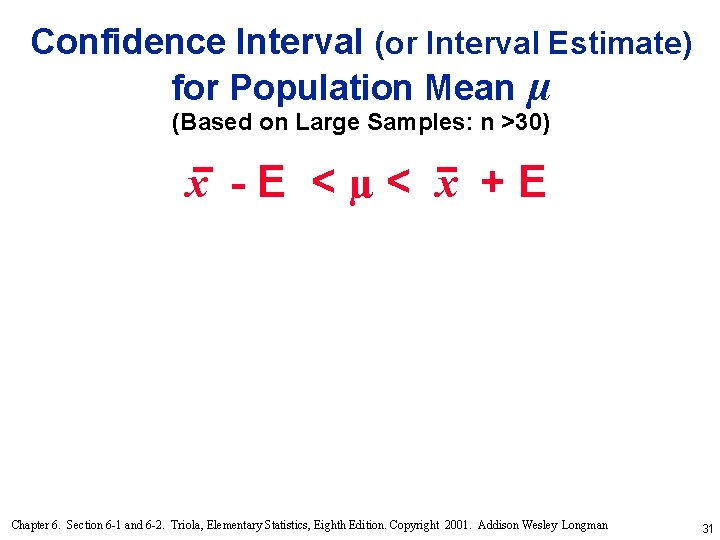 Confidence Interval (or Interval Estimate) for Population Mean $\mu$

(Based on Large Samples: n >30)

$\bar{x} - E < \mu < \bar{x} + E$

Chapter 6. Section 6-1 and 6-2. Triola, Elementary Statistics, Eighth Edition. Copyright 2001. Addison Wesley Longman

31